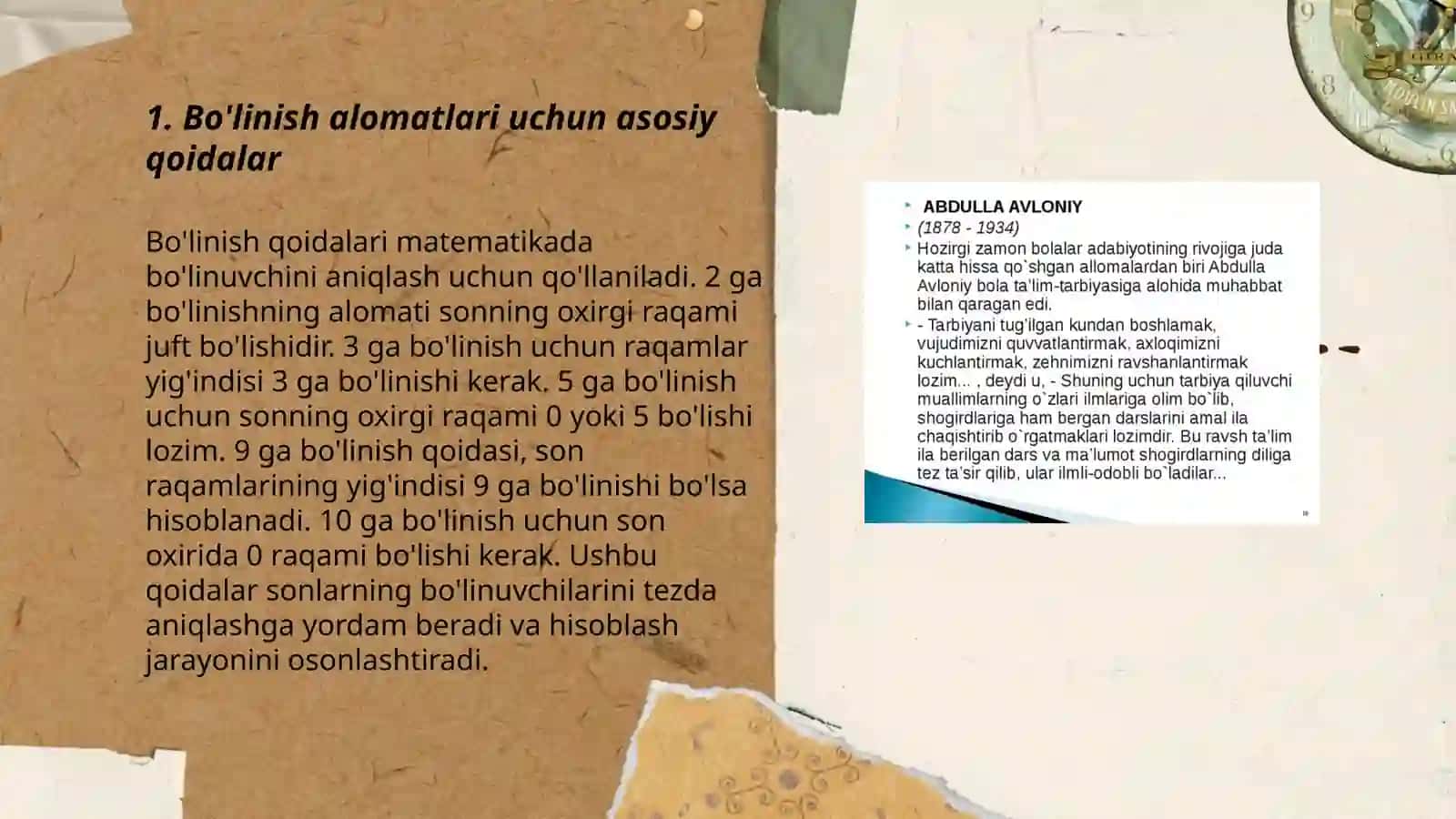 1. Bo'linish alomatlari uchun asosiy qoidalar

Bo'linish qoidalari matematikada bo'linuvchini aniqlash uchun qo'llaniladi. 2 ga bo'linishning alomati sonning oxirgi raqami juft bo'lishidir. 3 ga bo'linish uchun raqamlar yig'indisi 3 ga bo'linishi kerak. 5 ga bo'linish uchun sonning oxirgi raqami 0 yoki 5 bo'lishi lozim. 9 ga bo'linish qoidasi, son raqamlarining yig'indisi 9 ga bo'linishi bo'lsa hisoblanadi. 10 ga bo'linish uchun son oxirida 0 raqami bo'lishi kerak. Ushbu qoidalar sonlarning bo'linuvchilarini tezda aniqlashga yordam beradi va hisoblash jarayonini osonlashtiradi.

ABDULLA AVLONIY
(1878 - 1934)
Hozirgi zamon bolalar adabiyotining rivojiga juda katta hissa qo`shgan allomalardan biri Abdulla Avloniy bola ta'lim-tarbiyasiga alohida muhabbat bilan qaragan edi.
- Tarbiyani tug'ilgan kundan boshlamak, vujudimizni quvvatlantirmak, axloqimizni kuchlantirmak, zehnimizni ravshanlantirmak lozim... , deydi u, - Shuning uchun tarbiya qiluvchi muallimlarning o`zlari ilmlariga olim bo`lib, shogirdlariga ham bergan darslarini amal ila chaqishtirib o`rgatmaklari lozimdir. Bu ravsh ta'lim ila berilgan dars va ma'lumot shogirdlarning diliga tez ta'sir qilib, ular ilmli-odobli bo`ladilar...